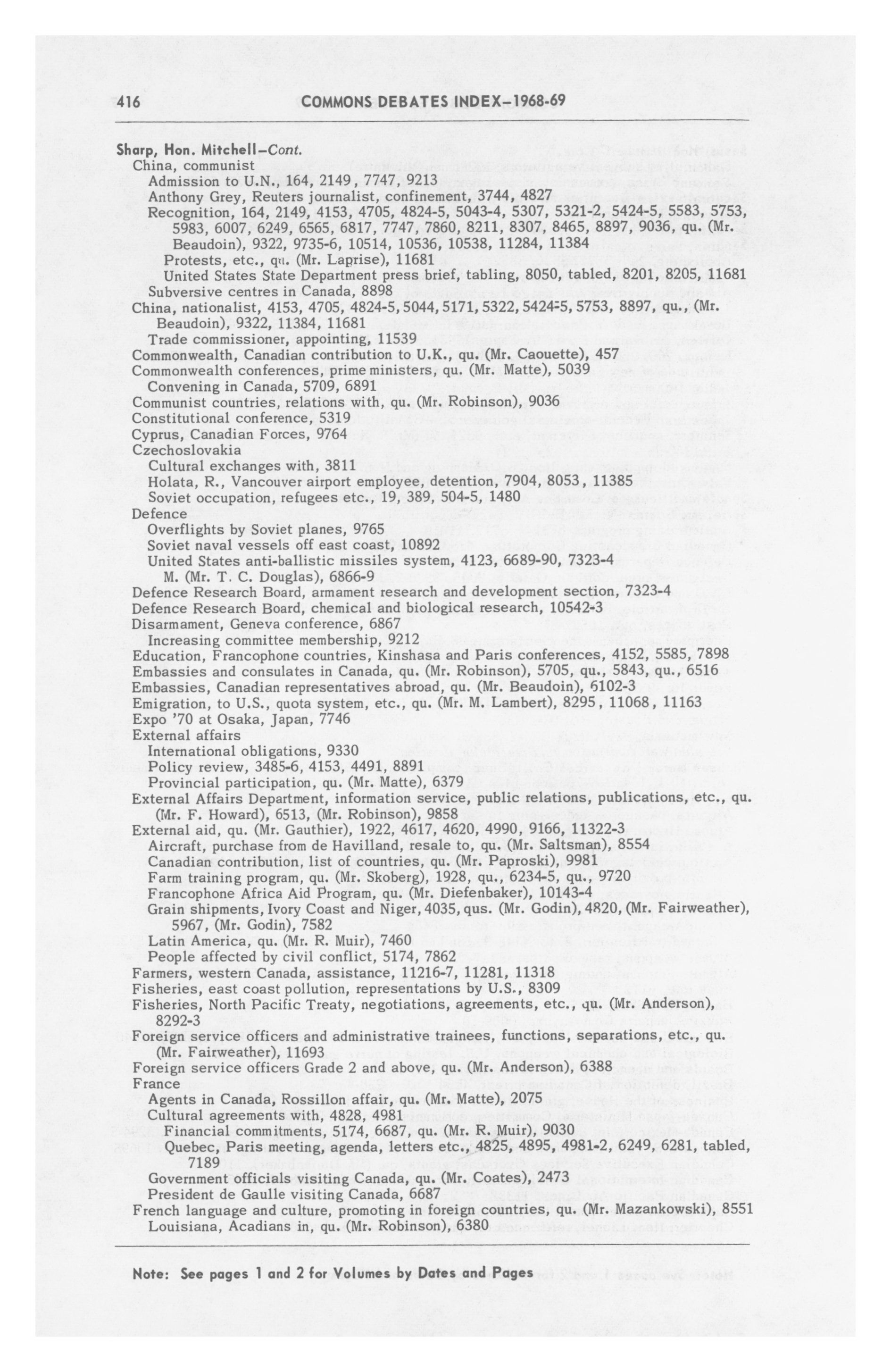 416 COMMONS DEBATES INDEX–1968-69

Sharp, Hon. Mitchell–Cont.
China, communist
Admission to U.N., 164, 2149, 7747, 9213
Anthony Grey, Reuters journalist, confinement, 3744, 4827
Recognition, 164, 2149, 4153, 4705, 4824-5, 5043-4, 5307, 5321-2, 5424-5, 5583, 5753, 5983, 6007, 6249, 6565, 6817, 7747, 7860, 8211, 8307, 8465, 8897, 9036, qu. (Mr. Beaudoin), 9322, 9735-6, 10514, 10536, 10538, 11284, 11384
Protests, etc., qu. (Mr. Laprise), 11681
United States State Department press brief, tabling, 8050, tabled, 8201, 8205, 11681
Subversive centres in Canada, 8898
China, nationalist, 4153, 4705, 4824-5, 5044, 5171, 5322, 5424-5, 5753, 8897, qu., (Mr. Beaudoin), 9322, 11384, 11681
Trade commissioner, appointing, 11539
Commonwealth, Canadian contribution to U.K., qu. (Mr. Caouette), 457
Commonwealth conferences, prime ministers, qu. (Mr. Matte), 5039
Convening in Canada, 5709, 6891
Communist countries, relations with, qu. (Mr. Robinson), 9036
Constitutional conference, 5319
Cyprus, Canadian Forces, 9764
Czechoslovakia
Cultural exchanges with, 3811
Holata, R., Vancouver airport employee, detention, 7904, 8053, 11385
Soviet occupation, refugees etc., 19, 389, 504-5, 1480
Defence
Overflights by Soviet planes, 9765
Soviet naval vessels off east coast, 10892
United States anti-ballistic missiles system, 4123, 6689-90, 7323-4
M. (Mr. T. C. Douglas), 6866-9
Defence Research Board, armament research and development section, 7323-4
Defence Research Board, chemical and biological research, 10542-3
Disarmament, Geneva conference, 6867
Increasing committee membership, 9212
Education, Francophone countries, Kinshasa and Paris conferences, 4152, 5585, 7898
Embassies and consulates in Canada, qu. (Mr. Robinson), 5705, qu., 5843, qu., 6516
Embassies, Canadian representatives abroad, qu. (Mr. Beaudoin), 6102-3
Emigration, to U.S., quota system, etc., qu. (Mr. M. Lambert), 8295, 11068, 11163
Expo '70 at Osaka, Japan, 7746
External affairs
International obligations, 9330
Policy review, 3485-6, 4153, 4491, 8891
Provincial participation, qu. (Mr. Matte), 6379
External Affairs Department, information service, public relations, publications, etc., qu. (Mr. F. Howard), 6513, (Mr. Robinson), 9858
External aid, qu. (Mr. Gauthier), 1922, 4617, 4620, 4990, 9166, 11322-3
Aircraft, purchase from de Havilland, resale to, qu. (Mr. Saltsman), 8554
Canadian contribution, list of countries, qu. (Mr. Paproski), 9981
Farm training program, qu. (Mr. Skoberg), 1928, qu., 6234-5, qu., 9720
Francophone Africa Aid Program, qu. (Mr. Diefenbaker), 10143-4
Grain shipments, Ivory Coast and Niger, 4035, qus. (Mr. Godin), 4820, (Mr. Fairweather), 5967, (Mr. Godin), 7582
Latin America, qu. (Mr. R. Muir), 7460
People affected by civil conflict, 5174, 7862
Farmers, western Canada, assistance, 11216-7, 11281, 11318
Fisheries, east coast pollution, representations by U.S., 8309
Fisheries, North Pacific Treaty, negotiations, agreements, etc., qu. (Mr. Anderson), 8292-3
Foreign service officers and administrative trainees, functions, separations, etc., qu. (Mr. Fairweather), 11693
Foreign service officers Grade 2 and above, qu. (Mr. Anderson), 6388
France
Agents in Canada, Rossillon affair, qu. (Mr. Matte), 2075
Cultural agreements with, 4828, 4981
Financial commitments, 5174, 6687, qu. (Mr. R. Muir), 9030
Quebec, Paris meeting, agenda, letters etc., 4825, 4895, 4981-2, 6249, 6281, tabled, 7189
Government officials visiting Canada, qu. (Mr. Coates), 2473
President de Gaulle visiting Canada, 6687
French language and culture, promoting in foreign countries, qu. (Mr. Mazankowski), 8551
Louisiana, Acadians in, qu. (Mr. Robinson), 6380

Note: See pages 1 and 2 for Volumes by Dates and Pages